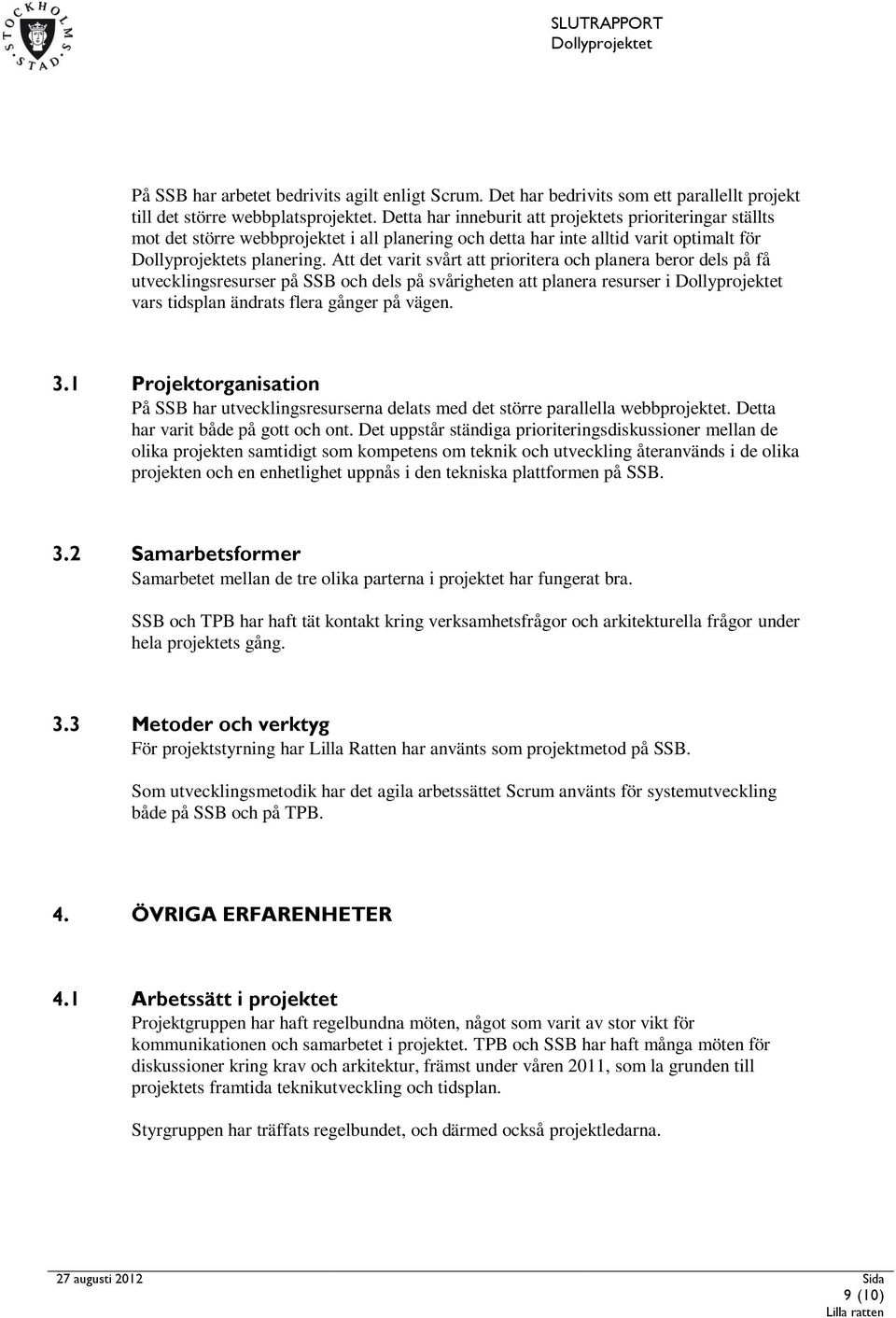 STOCKHOLMS STAD

SLUTRAPPORT
Dollyprojektet

På SSB har arbetet bedrivits agilt enligt Scrum. Det har bedrivits som ett parallellt projekt till det större webbplatsprojektet. Detta har inneburit att projektets prioriteringar ställts mot det större webbprojektet i all planering och detta har inte alltid varit optimalt för Dollyprojektets planering. Att det varit svårt att prioritera och planera beror dels på få utvecklingsresurser på SSB och dels på svårigheten att planera resurser i Dollyprojektet vars tidsplan ändrats flera gånger på vägen.

3.1 Projektorganisation
På SSB har utvecklingsresurserna delats med det större parallella webbprojektet. Detta har varit både på gott och ont. Det uppstår ständiga prioriteringsdiskussioner mellan de olika projekten samtidigt som kompetens om teknik och utveckling återanvänds i de olika projekten och en enhetlighet uppnås i den tekniska plattformen på SSB.

3.2 Samarbetsformer
Samarbetet mellan de tre olika parterna i projektet har fungerat bra.

SSB och TPB har haft tät kontakt kring verksamhetsfrågor och arkitekturella frågor under hela projektets gång.

3.3 Metoder och verktyg
För projektstyrning har Lilla Ratten har använts som projektmetod på SSB.

Som utvecklingsmetodik har det agila arbetssättet Scrum använts för systemutveckling både på SSB och på TPB.

4. ÖVRIGA ERFARENHETER

4.1 Arbetssätt i projektet
Projektgruppen har haft regelbundna möten, något som varit av stor vikt för kommunikationen och samarbetet i projektet. TPB och SSB har haft många möten för diskussioner kring krav och arkitektur, främst under våren 2011, som la grunden till projektets framtida teknikutveckling och tidsplan.

Styrgruppen har träffats regelbundet, och därmed också projektledarna.

27 augusti 2012
Sida
9 (10)
Lilla ratten